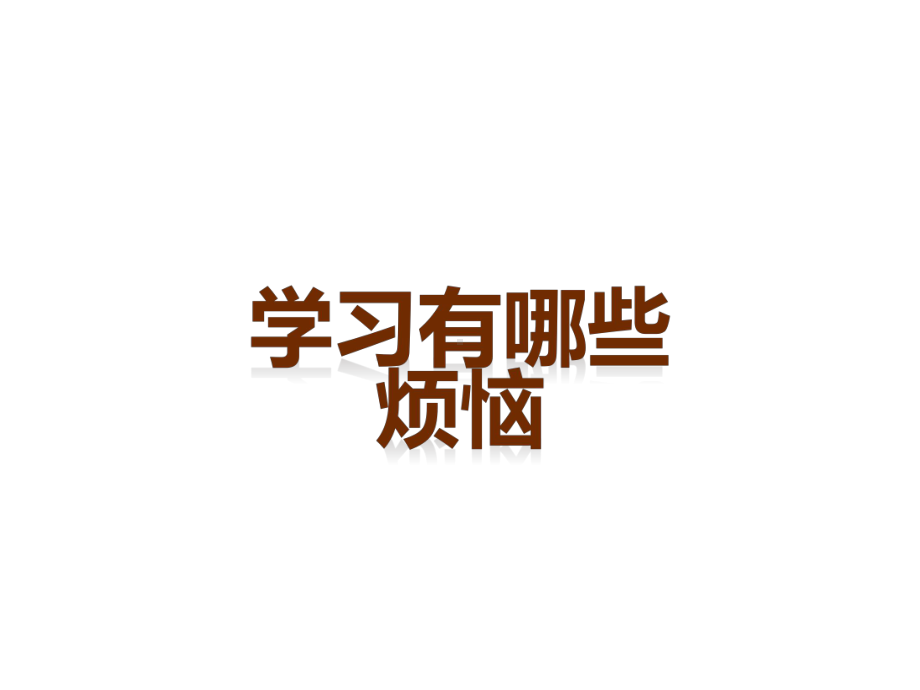 学习有哪些烦恼